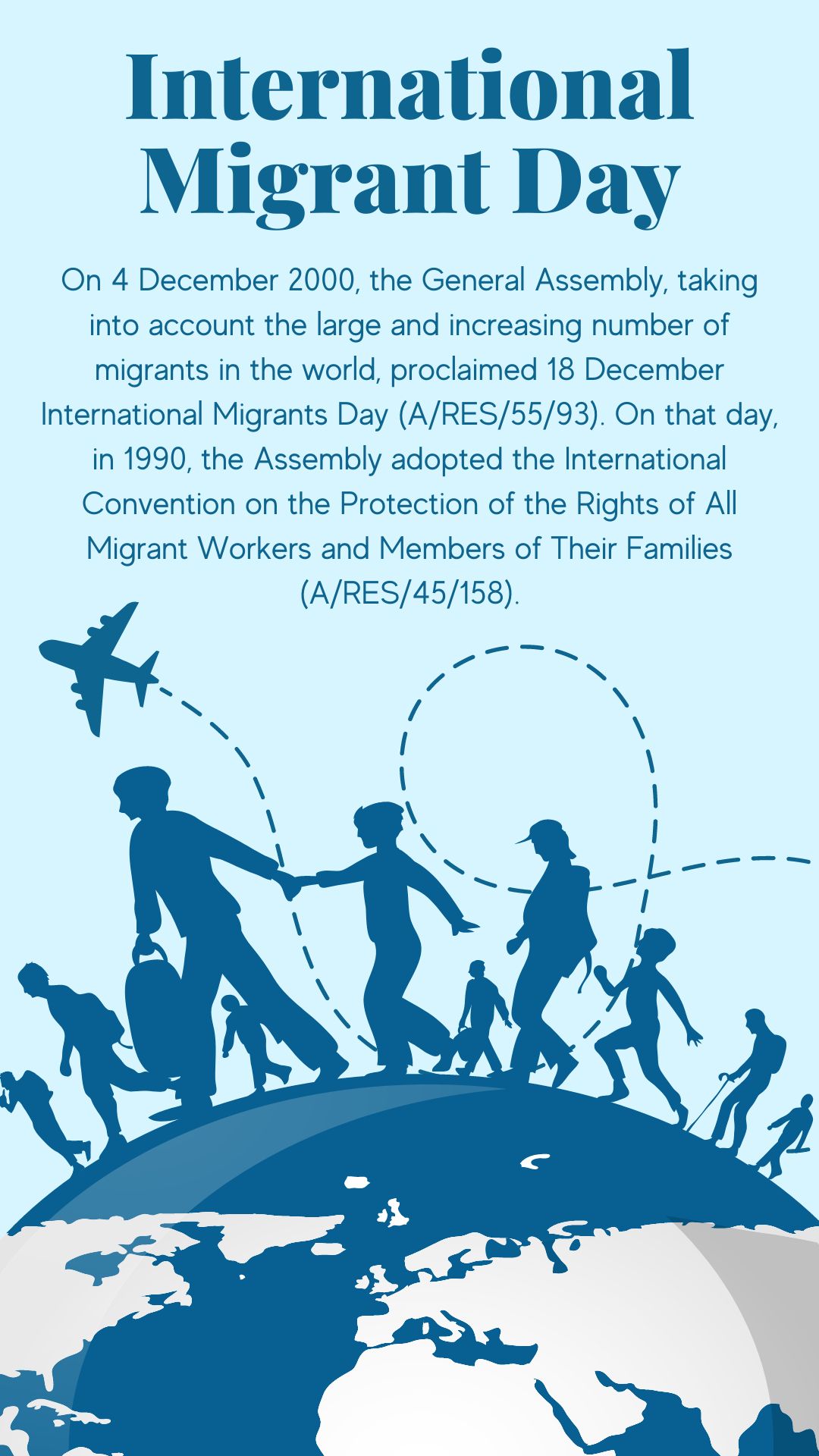 International Migrant Day

On 4 December 2000, the General Assembly, taking into account the large and increasing number of migrants in the world, proclaimed 18 December International Migrants Day (A/RES/55/93). On that day, in 1990, the Assembly adopted the International Convention on the Protection of the Rights of All Migrant Workers and Members of Their Families (A/RES/45/158).